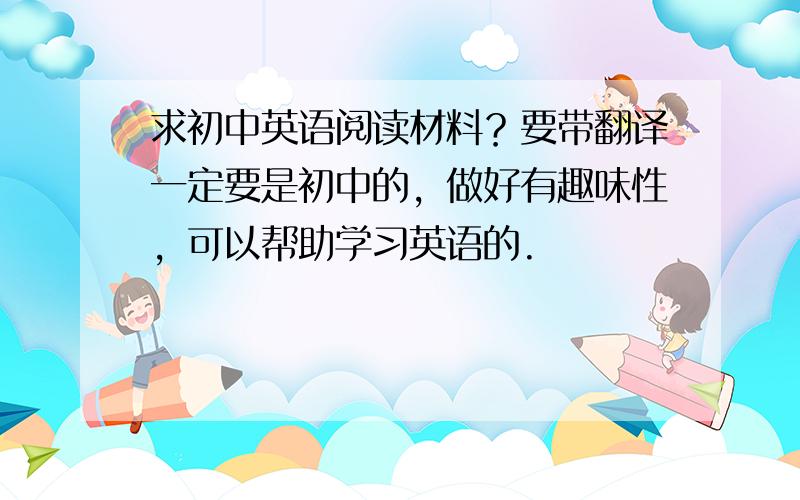 求初中英语阅读材料？要带翻译一定要是初中的，做好有趣味性，可以帮助学习英语的.